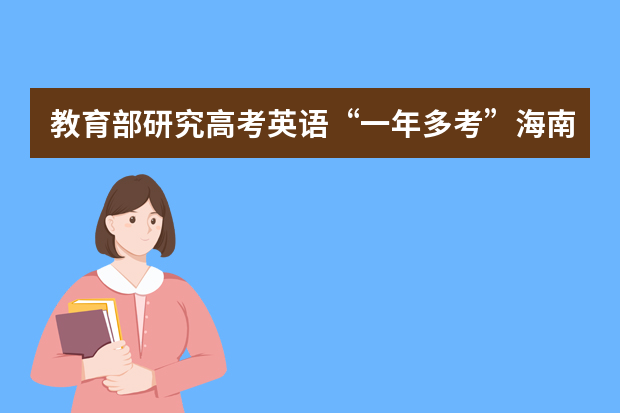 教育部研究高考英语“一年多考”海南